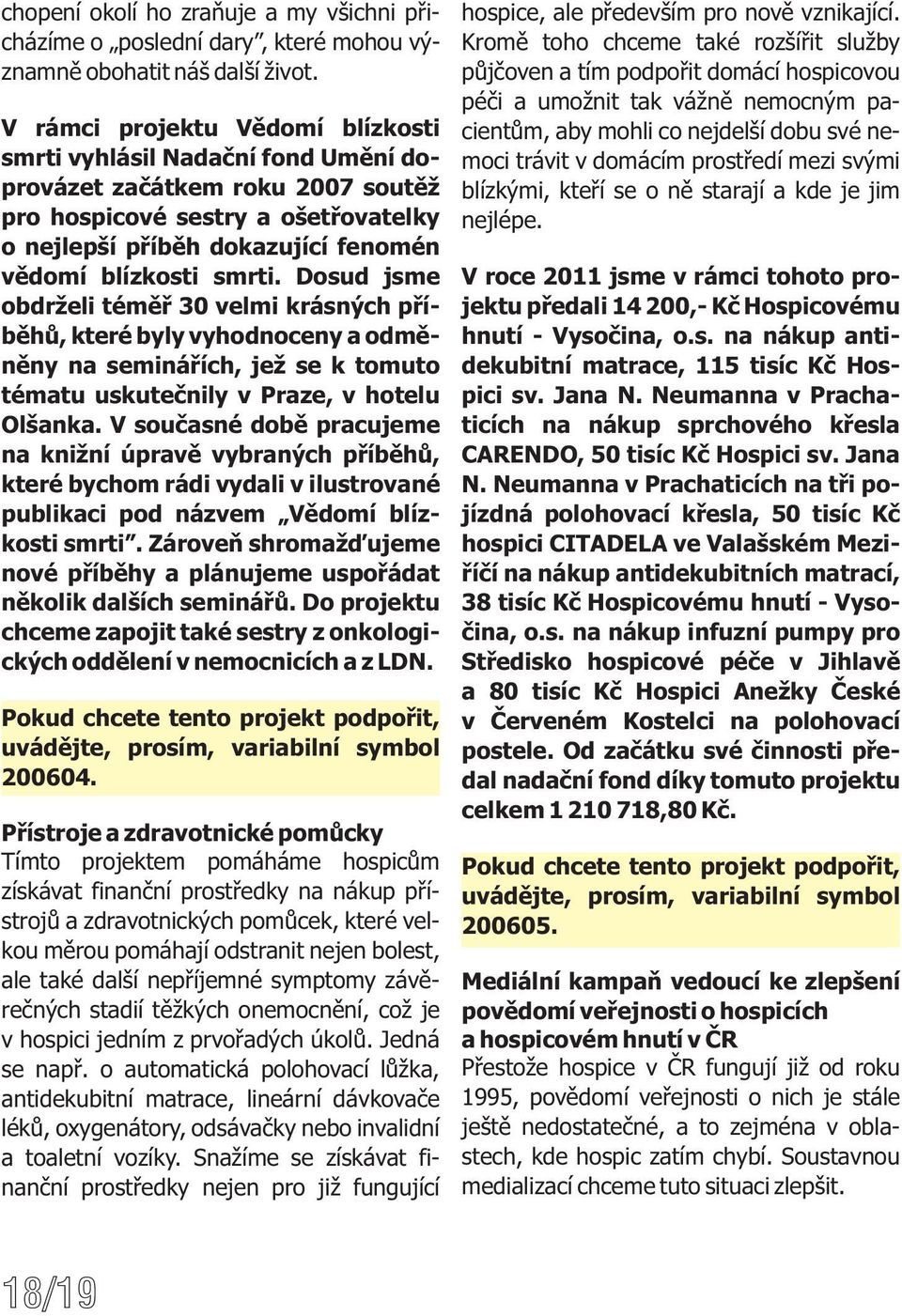 chopení okolí ho zraňuje a my všichni přicházíme o „poslední dary", které mohou významně obohatit náš další život.

V rámci projektu Vědomí blízkosti smrti vyhlásil Nadační fond Umění doprovázet začátkem roku 2007 soutěž pro hospicové sestry a ošetřovatelky o nejlepší příběh dokazující fenomén vědomí blízkosti smrti. Dosud jsme obdrželi téměř 30 velmi krásných příběhů, které byly vyhodnoceny a odměněny na seminářích, jež se k tomuto tématu uskutečnily v Praze, v hotelu Olšanka. V současné době pracujeme na knižní úpravě vybraných příběhů, které bychom rádi vydali v ilustrované publikaci pod názvem „Vědomí blízkosti smrti". Zároveň shromažďujeme nové příběhy a plánujeme uspořádat několik dalších seminářů. Do projektu chceme zapojit také sestry z onkologických oddělení v nemocnicích a z LDN.

Pokud chcete tento projekt podpořit, uvádějte, prosím, variabilní symbol 200604.

Přístroje a zdravotnické pomůcky
Tímto projektem pomáháme hospicům získávat finanční prostředky na nákup přístrojů a zdravotnických pomůcek, které velkou měrou pomáhají odstranit nejen bolest, ale také další nepříjemné symptomy závěrečných stadií těžkých onemocnění, což je v hospici jedním z prvořadých úkolů. Jedná se např. o automatická polohovací lůžka, antidekubitní matrace, lineární dávkovače léků, oxygenátory, odsávačky nebo invalidní a toaletní vozíky. Snažíme se získávat finanční prostředky nejen pro již fungující hospice, ale především pro nově vznikající. Kromě toho chceme také rozšířit služby půjčoven a tím podpořit domácí hospicovou péči a umožnit tak vážně nemocným pacientům, aby mohli co nejdelší dobu své nemoci trávit v domácím prostředí mezi svými blízkými, kteří se o ně starají a kde je jim nejlépe.

V roce 2011 jsme v rámci tohoto projektu předali 14 200,- Kč Hospicovému hnutí - Vysočina, o.s. na nákup antidekubitní matrace, 115 tisíc Kč Hospici sv. Jana N. Neumanna v Prachaticích na nákup sprchového křesla CARENDO, 50 tisíc Kč Hospici sv. Jana N. Neumanna v Prachaticích na tři pojízdná polohovací křesla, 50 tisíc Kč hospici CITADELA ve Valašském Meziříčí na nákup antidekubitních matrací, 38 tisíc Kč Hospicovému hnutí - Vysočina, o.s. na nákup infuzní pumpy pro Středisko hospicové péče v Jihlavě a 80 tisíc Kč Hospici Anežky České v Červeném Kostelci na polohovací postele. Od začátku své činnosti předal nadační fond díky tomuto projektu celkem 1 210 718,80 Kč.

Pokud chcete tento projekt podpořit, uvádějte, prosím, variabilní symbol 200605.

Mediální kampaň vedoucí ke zlepšení povědomí veřejnosti o hospicích a hospicovém hnutí v ČR
Přestože hospice v ČR fungují již od roku 1995, povědomí veřejnosti o nich je stále ještě nedostatečné, a to zejména v oblastech, kde hospic zatím chybí. Soustavnou medializací chceme tuto situaci zlepšit.

18/19